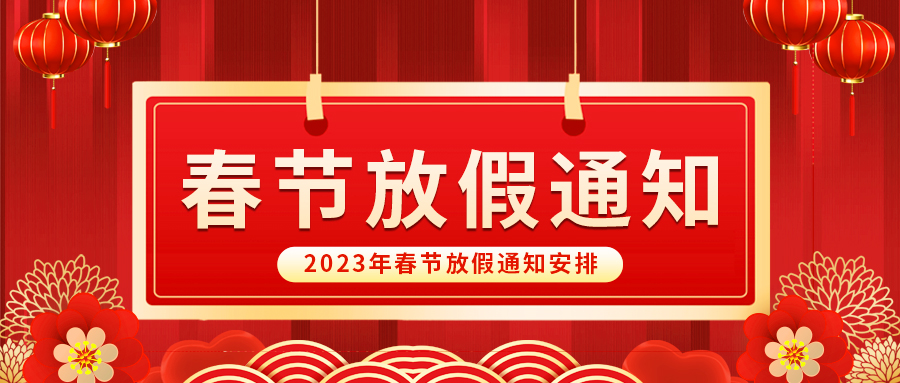 春节放假通知

2023年春节放假通知安排